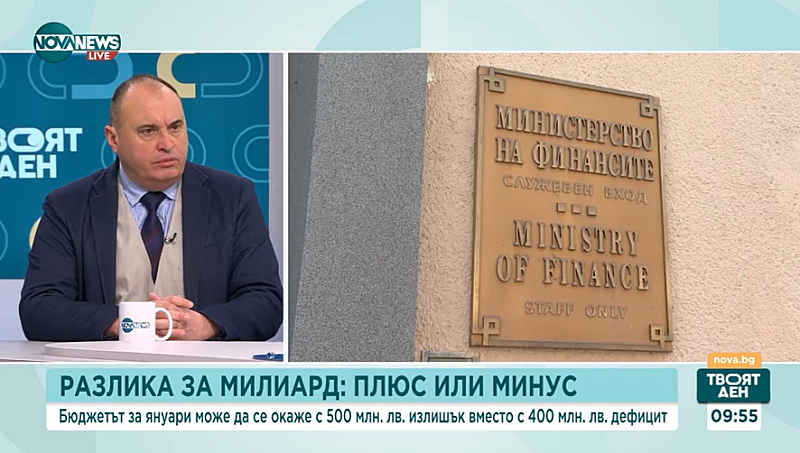 NOVA NEWS LIVE

ТВОЯТ ДЕН

NOVA NEWS

МИНИСТЕРСТВО НА ФИНАНСИТЕ
СЛУЖЕБЕН ВХОД
MINISTRY OF FINANCE
STAFF ONLY

РАЗЛИКА ЗА МИЛИАРД: ПЛЮС ИЛИ МИНУС
Бюджетът за януари може да се окаже с 500 млн. лв. излишък вместо с 400 млн. лв. дефицит

nova.bg
ТВОЯТ ДЕН
09:55